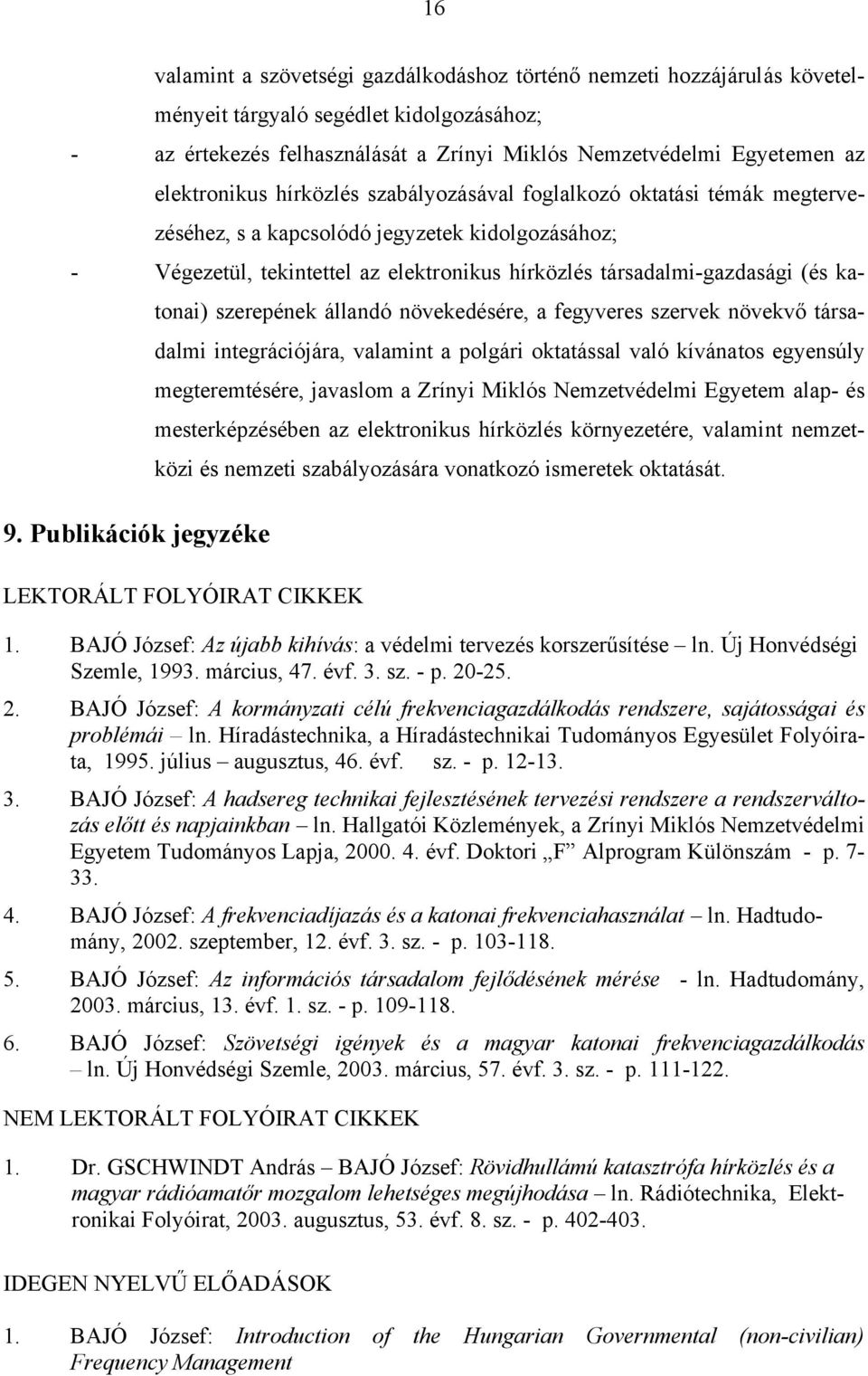 16

valamint a szövetségi gazdálkodáshoz történő nemzeti hozzájárulás követelményeit tárgyaló segédlet kidolgozásához;

- az értekezés felhasználását a Zrínyi Miklós Nemzetvédelmi Egyetemen az elektronikus hírközlés szabályozásával foglalkozó oktatási témák megtervezéséhez, s a kapcsolódó jegyzetek kidolgozásához;

- Végezetül, tekintettel az elektronikus hírközlés társadalmi-gazdasági (és katonai) szerepének állandó növekedésére, a fegyveres szervek növekvő társadalmi integrációjára, valamint a polgári oktatással való kívánatos egyensúly megteremtésére, javaslom a Zrínyi Miklós Nemzetvédelmi Egyetem alap- és mesterképzésében az elektronikus hírközlés környezetére, valamint nemzetközi és nemzeti szabályozására vonatkozó ismeretek oktatását.

9. Publikációk jegyzéke

LEKTORÁLT FOLYÓIRAT CIKKEK

1. BAJÓ József: Az újabb kihívás: a védelmi tervezés korszerűsítése – ln. Új Honvédségi Szemle, 1993. március, 47. évf. 3. sz. - p. 20-25.

2. BAJÓ József: A kormányzati célú frekvenciagazdálkodás rendszere, sajátosságai és problémái – ln. Híradástechnika, a Híradástechnikai Tudományos Egyesület Folyóirata, 1995. július – augusztus, 46. évf. sz. - p. 12-13.

3. BAJÓ József: A hadsereg technikai fejlesztésének tervezési rendszere a rendszerváltozás előtt és napjainkban – ln. Hallgatói Közlemények, a Zrínyi Miklós Nemzetvédelmi Egyetem Tudományos Lapja, 2000. 4. évf. Doktori „F” Alprogram Különszám - p. 7-33.

4. BAJÓ József: A frekvenciadíjazás és a katonai frekvenciahasználat – ln. Hadtudomány, 2002. szeptember, 12. évf. 3. sz. - p. 103-118.

5. BAJÓ József: Az információs társadalom fejlődésének mérése - ln. Hadtudomány, 2003. március, 13. évf. 1. sz. - p. 109-118.

6. BAJÓ József: Szövetségi igények és a magyar katonai frekvenciagazdálkodás – ln. Új Honvédségi Szemle, 2003. március, 57. évf. 3. sz. - p. 111-122.

NEM LEKTORÁLT FOLYÓIRAT CIKKEK

1. Dr. GSCHWINDT András – BAJÓ József: Rövidhullámú katasztrófa hírközlés és a magyar rádióamatőr mozgalom lehetséges megújhodása – ln. Rádiótechnika, Elektronikai Folyóirat, 2003. augusztus, 53. évf. 8. sz. - p. 402-403.

IDEGEN NYELVŰ ELŐADÁSOK

1. BAJÓ József: Introduction of the Hungarian Governmental (non-civilian) Frequency Management